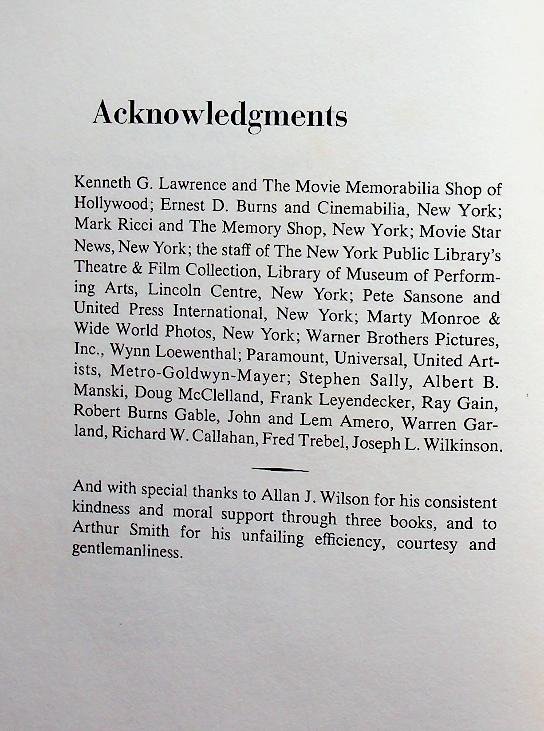 Acknowledgments

Kenneth G. Lawrence and The Movie Memorabilia Shop of Hollywood; Ernest D. Burns and Cinemabilia, New York; Mark Ricci and The Memory Shop, New York; Movie Star News, New York; the staff of The New York Public Library's Theatre & Film Collection, Library of Museum of Performing Arts, Lincoln Centre, New York; Pete Sansone and United Press International, New York; Marty Monroe & Wide World Photos, New York; Warner Brothers Pictures, Inc., Wynn Loewenthal; Paramount, Universal, United Artists, Metro-Goldwyn-Mayer; Stephen Sally, Albert B. Manski, Doug McClelland, Frank Leyendecker, Ray Gain, Robert Burns Gable, John and Lem Amero, Warren Garland, Richard W. Callahan, Fred Trebel, Joseph L. Wilkinson.

And with special thanks to Allan J. Wilson for his consistent kindness and moral support through three books, and to Arthur Smith for his unfailing efficiency, courtesy and gentlemanliness.